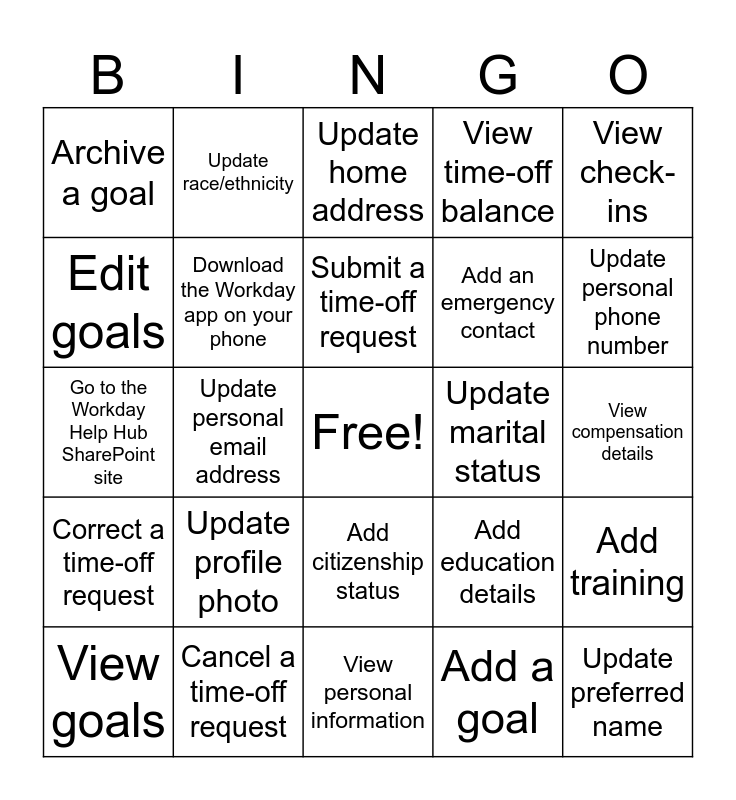 | B | I | N | G | O |
|---|---|---|---|---|
| Archive a goal | Update race/ethnicity | Update home address | View time-off balance | View check-ins |
| Edit goals | Download the Workday app on your phone | Submit a time-off request | Add an emergency contact | Update personal phone number |
| Go to the Workday Help Hub SharePoint site | Update personal email address | Free! | Update marital status | View compensation details |
| Correct a time-off request | Update profile photo | Add citizenship status | Add education details | Add training |
| View goals | Cancel a time-off request | View personal information | Add a goal | Update preferred name |